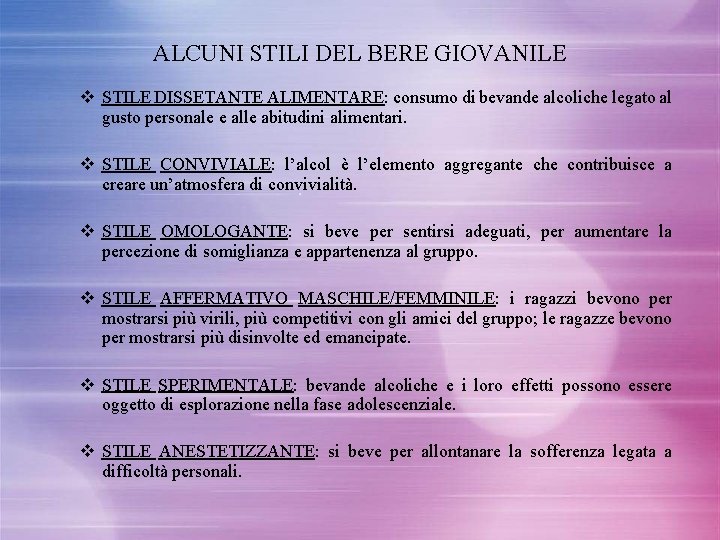 ALCUNI STILI DEL BERE GIOVANILE

❖ STILE DISSETANTE ALIMENTARE: consumo di bevande alcoliche legato al gusto personale e alle abitudini alimentari.

❖ STILE CONVIVIALE: l'alcol è l'elemento aggregante che contribuisce a creare un'atmosfera di convivialità.

❖ STILE OMOLOGANTE: si beve per sentirsi adeguati, per aumentare la percezione di somiglianza e appartenenza al gruppo.

❖ STILE AFFERMATIVO MASCHILE/FEMMINILE: i ragazzi bevono per mostrarsi più virili, più competitivi con gli amici del gruppo; le ragazze bevono per mostrarsi più disinvolte ed emancipate.

❖ STILE SPERIMENTALE: bevande alcoliche e i loro effetti possono essere oggetto di esplorazione nella fase adolescenziale.

❖ STILE ANESTETIZZANTE: si beve per allontanare la sofferenza legata a difficoltà personali.